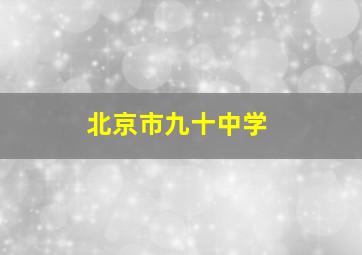 北京市九十中学